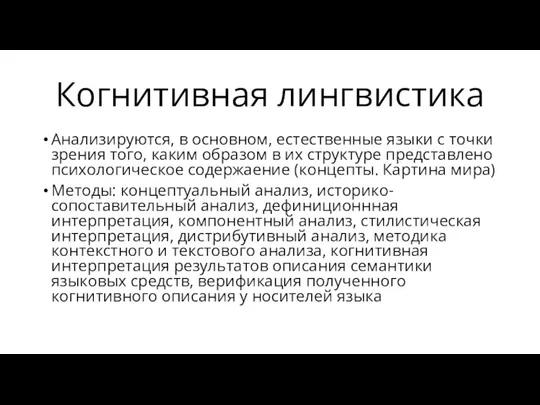 Когнитивная лингвистика

• Анализируются, в основном, естественные языки с точки зрения того, каким образом в их структуре представлено психологическое содержаение (концепты. Картина мира)

• Методы: концептуальный анализ, историко-сопоставительный анализ, дефиниционнная интерпретация, компонентный анализ, стилистическая интерпретация, дистрибутивный анализ, методика контекстного и текстового анализа, когнитивная интерпретация результатов описания семантики языковых средств, верификация полученного когнитивного описания у носителей языка